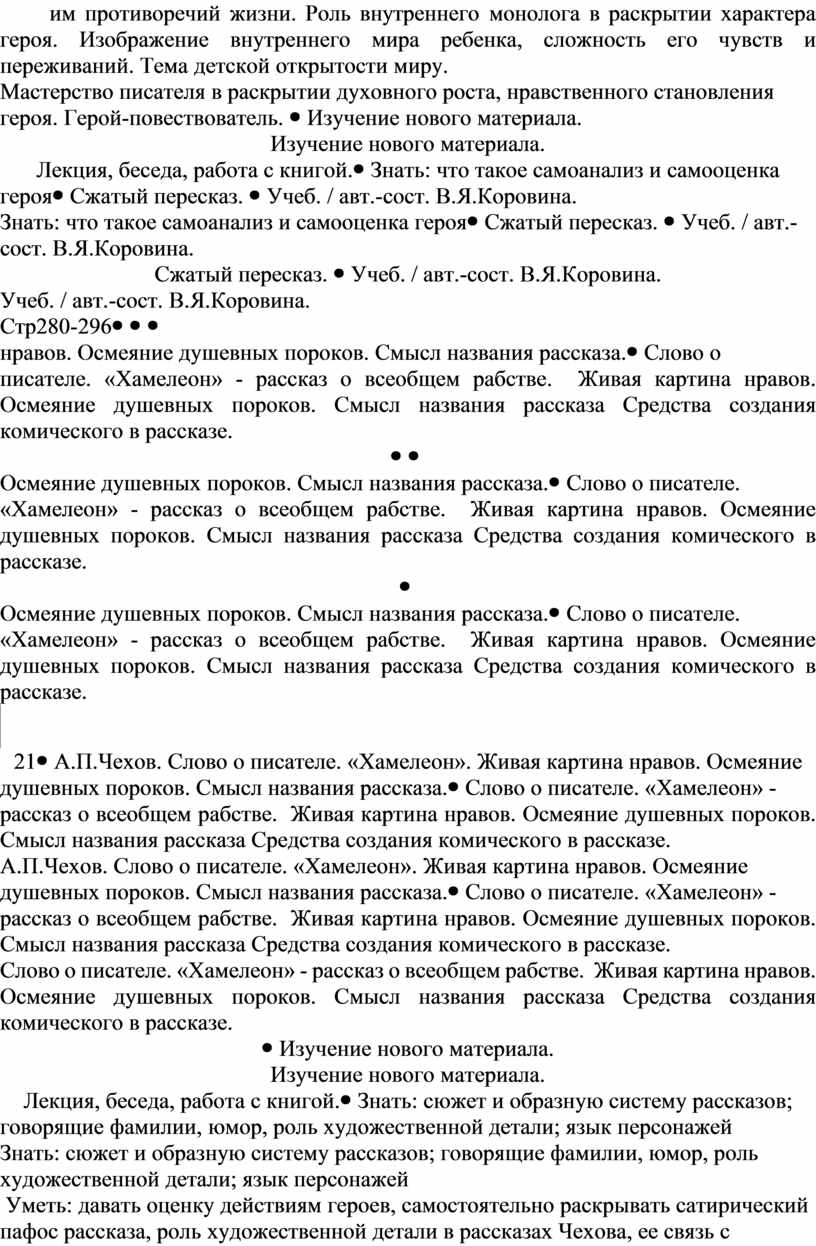 им противоречий жизни. Роль внутреннего монолога в раскрытии характера героя. Изображение внутреннего мира ребенка, сложность его чувств и переживаний. Тема детской открытости миру.
Мастерство писателя в раскрытии духовного роста, нравственного становления героя. Герой-повествователь. • Изучение нового материала.
Изучение нового материала.
Лекция, беседа, работа с книгой.• Знать: что такое самоанализ и самооценка героя• Сжатый пересказ. • Учеб. / авт.-сост. В.Я.Коровина.
Знать: что такое самоанализ и самооценка героя• Сжатый пересказ. • Учеб. / авт.-сост. В.Я.Коровина.
Сжатый пересказ. • Учеб. / авт.-сост. В.Я.Коровина.
Учеб. / авт.-сост. В.Я.Коровина.
Стр280-296• • •
нравов. Осмеяние душевных пороков. Смысл названия рассказа.• Слово о писателе. «Хамелеон» - рассказ о всеобщем рабстве. Живая картина нравов. Осмеяние душевных пороков. Смысл названия рассказа Средства создания комического в рассказе.
• •
Осмеяние душевных пороков. Смысл названия рассказа.• Слово о писателе. «Хамелеон» - рассказ о всеобщем рабстве. Живая картина нравов. Осмеяние душевных пороков. Смысл названия рассказа Средства создания комического в рассказе.
•
Осмеяние душевных пороков. Смысл названия рассказа.• Слово о писателе. «Хамелеон» - рассказ о всеобщем рабстве. Живая картина нравов. Осмеяние душевных пороков. Смысл названия рассказа Средства создания комического в рассказе.

21• А.П.Чехов. Слово о писателе. «Хамелеон». Живая картина нравов. Осмеяние душевных пороков. Смысл названия рассказа.• Слово о писателе. «Хамелеон» - рассказ о всеобщем рабстве. Живая картина нравов. Осмеяние душевных пороков. Смысл названия рассказа Средства создания комического в рассказе.
А.П.Чехов. Слово о писателе. «Хамелеон». Живая картина нравов. Осмеяние душевных пороков. Смысл названия рассказа.• Слово о писателе. «Хамелеон» - рассказ о всеобщем рабстве. Живая картина нравов. Осмеяние душевных пороков. Смысл названия рассказа Средства создания комического в рассказе.
Слово о писателе. «Хамелеон» - рассказ о всеобщем рабстве. Живая картина нравов. Осмеяние душевных пороков. Смысл названия рассказа Средства создания комического в рассказе.
• Изучение нового материала.
Изучение нового материала.
Лекция, беседа, работа с книгой.• Знать: сюжет и образную систему рассказов; говорящие фамилии, юмор, роль художественной детали; язык персонажей
Знать: сюжет и образную систему рассказов; говорящие фамилии, юмор, роль художественной детали; язык персонажей
Уметь: давать оценку действиям героев, самостоятельно раскрывать сатирический пафос рассказа, роль художественной детали в рассказах Чехова, ее связь с